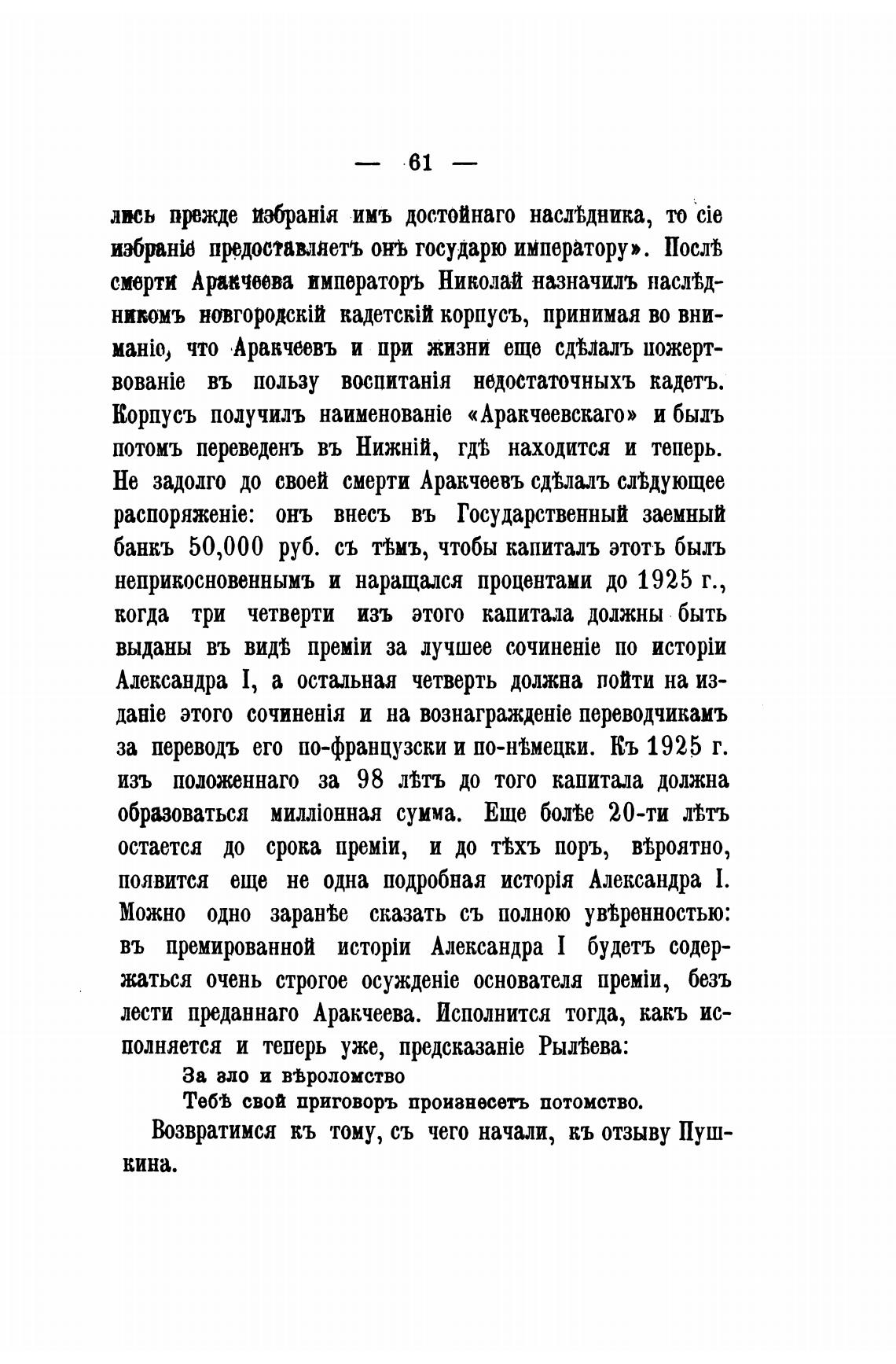 — 61 —

лись прежде избранія имъ достойнаго наслѣдника, то сіе избраніе предоставляетъ онъ государю императору». Послѣ смерти Аракчеева императоръ Николай назначилъ наслѣдникомъ новгородскій кадетскій корпусъ, принимая во вниманіе, что Аракчеевъ и при жизни еще сдѣлалъ пожертвованіе въ пользу воспитанія недостаточныхъ кадетъ. Корпусъ получилъ наименованіе «Аракчеевскаго» и былъ потомъ переведенъ въ Нижній, гдѣ находится и теперь. Не задолго до своей смерти Аракчеевъ сдѣлалъ слѣдующее распоряженіе: онъ внесъ въ Государственный заемный банкъ 50,000 руб. съ тѣмъ, чтобы капиталъ этотъ былъ неприкосновеннымъ и наращался процентами до 1925 г., когда три четверти изъ этого капитала должны быть выданы въ видѣ преміи за лучшее сочиненіе по исторіи Александра I, а остальная четверть должна пойти на изданіе этого сочиненія и на вознагражденіе переводчикамъ за переводъ его по-французски и по-нѣмецки. Къ 1925 г. изъ положеннаго за 98 лѣтъ до того капитала должна образоваться милліонная сумма. Еще болѣе 20-ти лѣтъ остается до срока преміи, и до тѣхъ поръ, вѣроятно, появится еще не одна подробная исторія Александра I. Можно одно заранѣе сказать съ полною увѣренностью: въ премированной исторіи Александра I будетъ содержаться очень строгое осужденіе основателя преміи, безъ лести преданнаго Аракчеева. Исполнится тогда, какъ исполняется и теперь уже, предсказаніе Рылѣева:

За зло и вѣроломство
Тебѣ свой приговоръ произнесетъ потомство.

Возвратимся къ тому, съ чего начали, къ отзыву Пушкина.